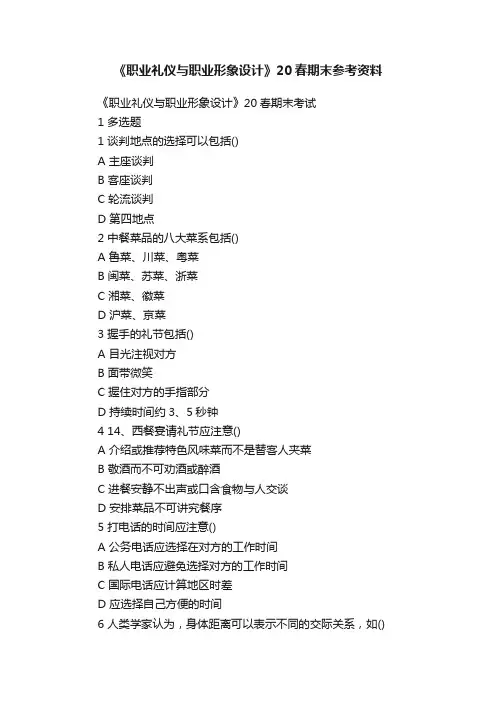 《职业礼仪与职业形象设计》20春期末参考资料

《职业礼仪与职业形象设计》20春期末考试
1 多选题
1 谈判地点的选择可以包括()
A 主座谈判
B 客座谈判
C 轮流谈判
D 第四地点
2 中餐菜品的八大菜系包括()
A 鲁菜、川菜、粤菜
B 闽菜、苏菜、浙菜
C 湘菜、徽菜
D 沪菜、京菜
3 握手的礼节包括()
A 目光注视对方
B 面带微笑
C 握住对方的手指部分
D 持续时间约 3、5 秒钟
4 14、西餐宴请礼节应注意()
A 介绍或推荐特色风味菜而不是替客人夹菜
B 敬酒而不可劝酒或醉酒
C 进餐安静不出声或口含食物与人交谈
D 安排菜品不可讲究餐序
5 打电话的时间应注意()
A 公务电话应选择在对方的工作时间
B 私人电话应避免选择对方的工作时间
C 国际电话应计算地区时差
D 应选择自己方便的时间
6 人类学家认为，身体距离可以表示不同的交际关系，如()